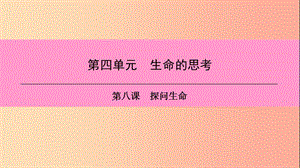 第四单元　生命的思考

第八课　探问生命